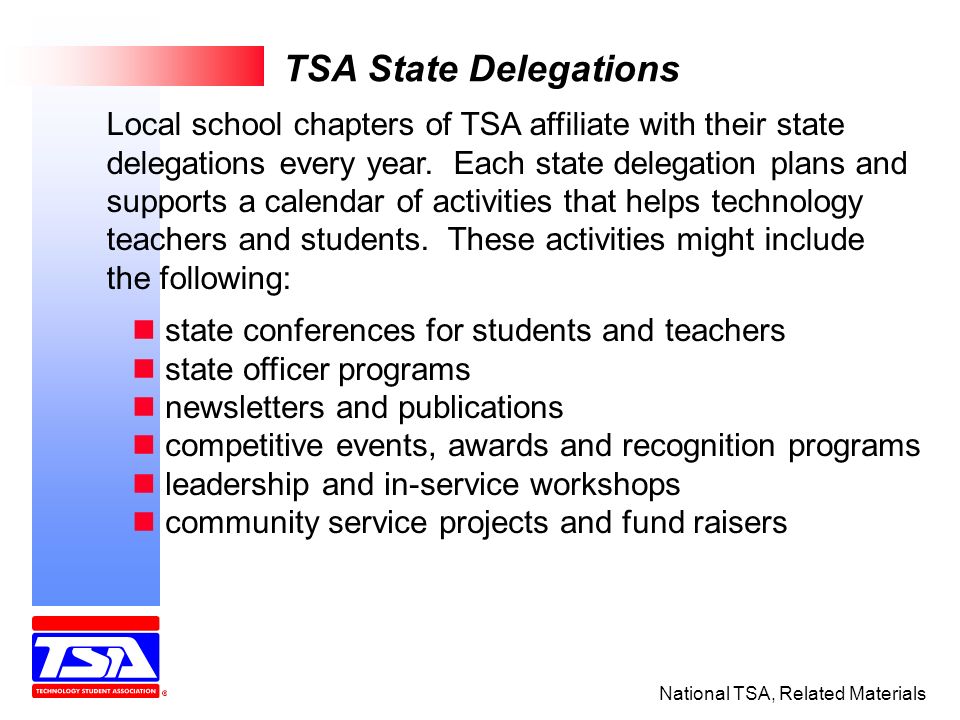 TSA State Delegations

Local school chapters of TSA affiliate with their state delegations every year. Each state delegation plans and supports a calendar of activities that helps technology teachers and students. These activities might include the following:

- state conferences for students and teachers
- state officer programs
- newsletters and publications
- competitive events, awards and recognition programs
- leadership and in-service workshops
- community service projects and fund raisers

TSA
TECHNOLOGY STUDENT ASSOCIATION ®

National TSA, Related Materials